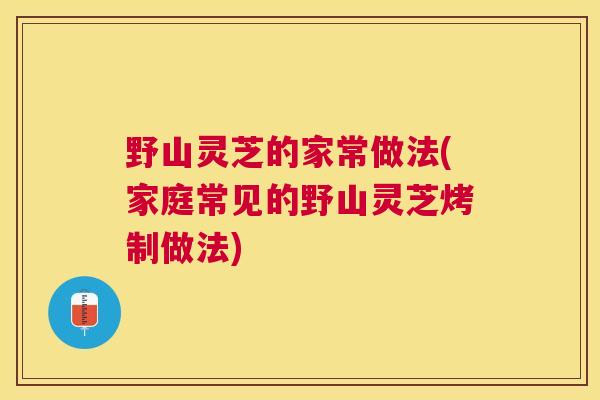 野山灵芝的家常做法(家庭常见的野山灵芝烤制做法)